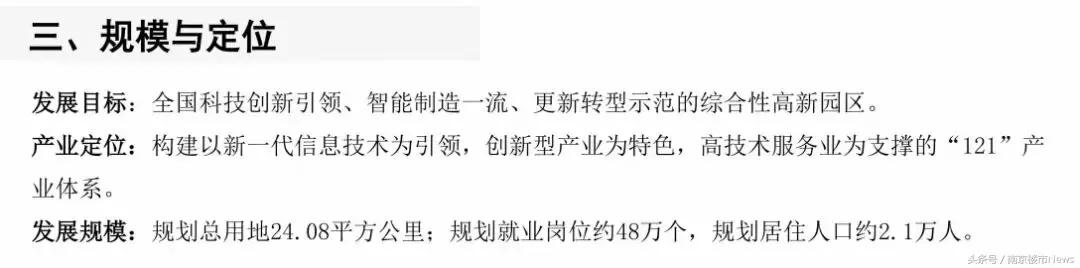 三、规模与定位

发展目标：全国科技创新引领、智能制造一流、更新转型示范的综合性高新园区。

产业定位：构建以新一代信息技术为引领，创新型产业为特色，高技术服务业为支撑的“121”产业体系。

发展规模：规划总用地24.08平方公里；规划就业岗位约48万个，规划居住人口约2.1万人。

头条号 / 南京楼市News